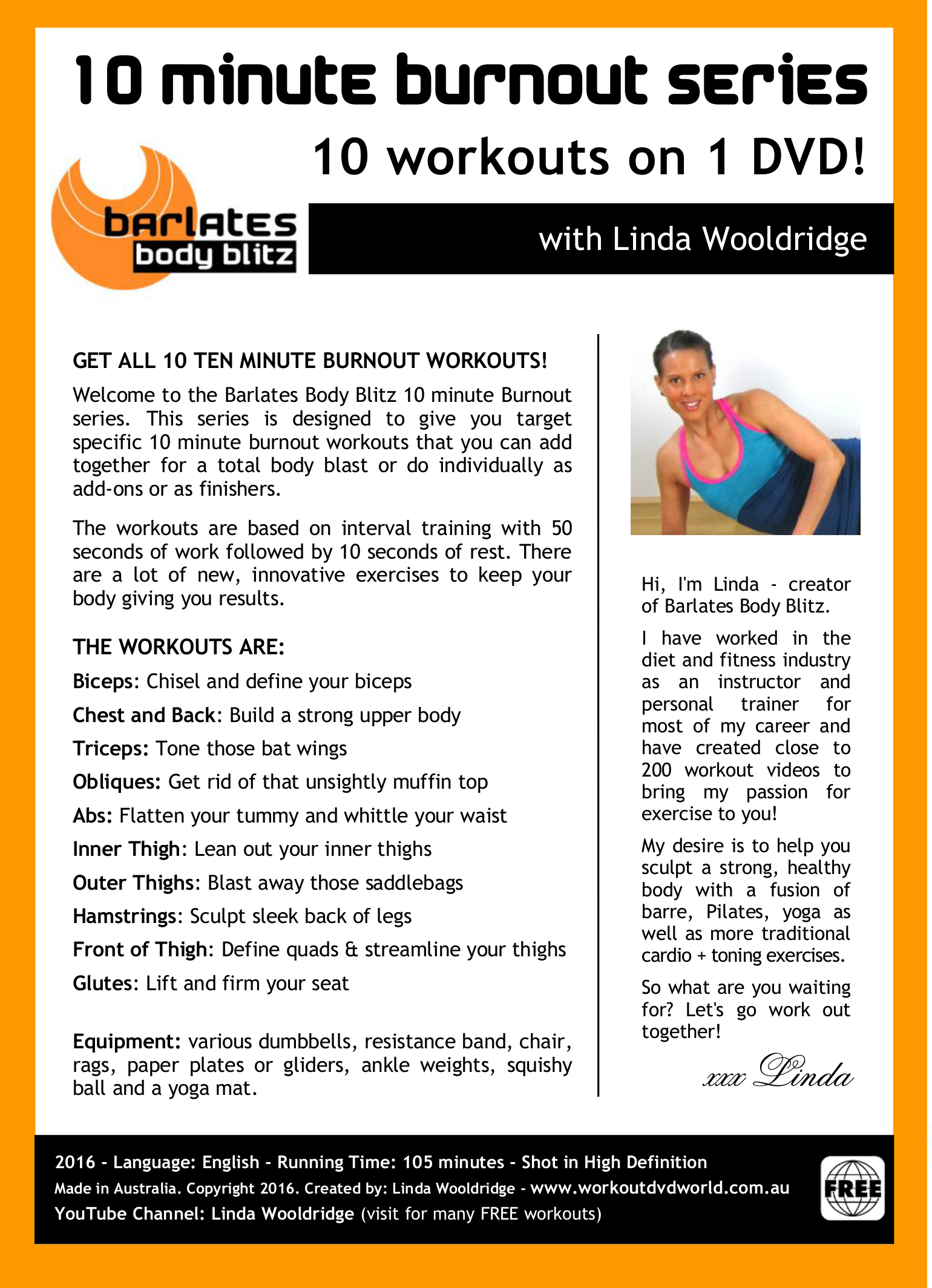 10 minute burnout series

10 workouts on 1 DVD!

barlates body blitz

with Linda Wooldridge

GET ALL 10 TEN MINUTE BURNOUT WORKOUTS!

Welcome to the Barlates Body Blitz 10 minute Burnout series. This series is designed to give you target specific 10 minute burnout workouts that you can add together for a total body blast or do individually as add-ons or as finishers.

The workouts are based on interval training with 50 seconds of work followed by 10 seconds of rest. There are a lot of new, innovative exercises to keep your body giving you results.

THE WORKOUTS ARE:

Biceps: Chisel and define your biceps

Chest and Back: Build a strong upper body

Triceps: Tone those bat wings

Obliques: Get rid of that unsightly muffin top

Abs: Flatten your tummy and whittle your waist

Inner Thigh: Lean out your inner thighs

Outer Thighs: Blast away those saddlebags

Hamstrings: Sculpt sleek back of legs

Front of Thigh: Define quads & streamline your thighs

Glutes: Lift and firm your seat

Equipment: various dumbbells, resistance band, chair, rags, paper plates or gliders, ankle weights, squishy ball and a yoga mat.

Hi, I'm Linda - creator of Barlates Body Blitz.

I have worked in the diet and fitness industry as an instructor and personal trainer for most of my career and have created close to 200 workout videos to bring my passion for exercise to you!

My desire is to help you sculpt a strong, healthy body with a fusion of barre, Pilates, yoga as well as more traditional cardio + toning exercises.

So what are you waiting for? Let's go work out together!

xxx Linda

2016 - Language: English - Running Time: 105 minutes - Shot in High Definition
Made in Australia. Copyright 2016. Created by: Linda Wooldridge - www.workoutdvdworld.com.au
YouTube Channel: Linda Wooldridge (visit for many FREE workouts)

FREE